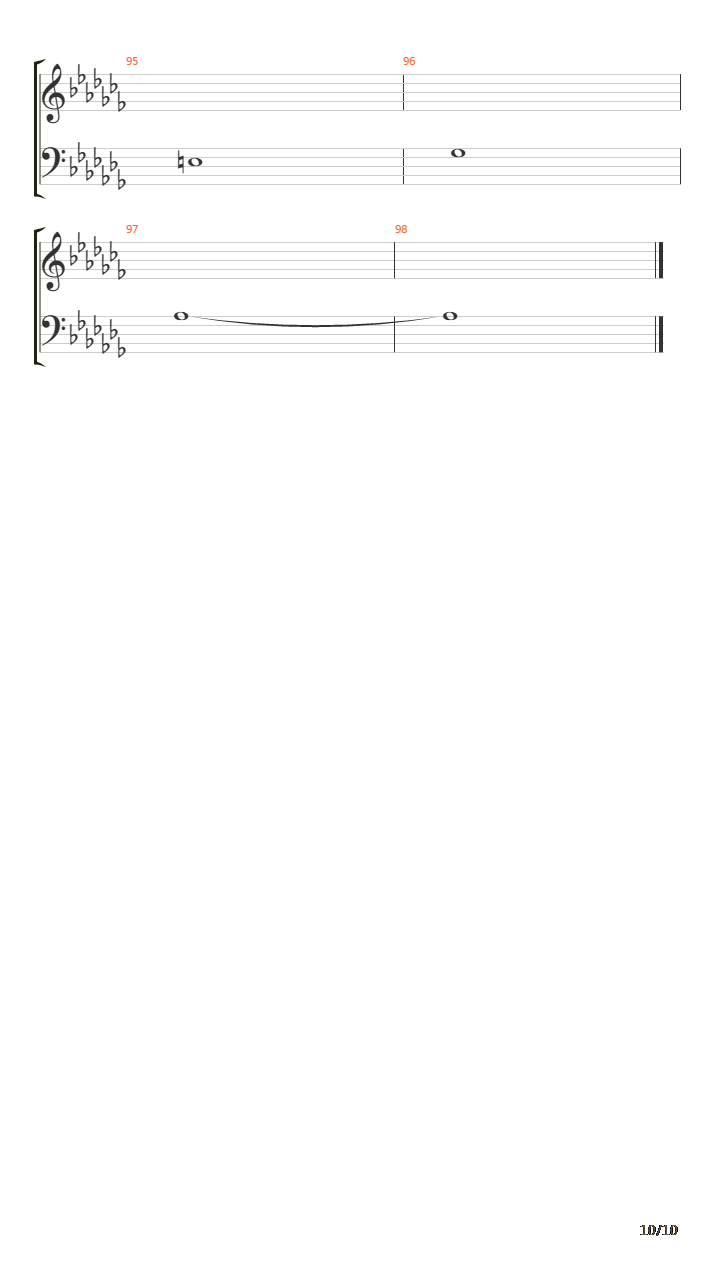 95

96

97

98

10/10